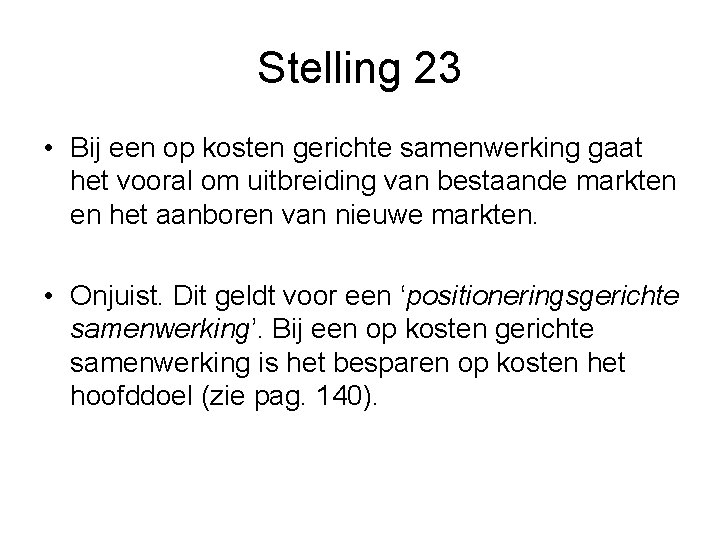 Stelling 23

• Bij een op kosten gerichte samenwerking gaat het vooral om uitbreiding van bestaande markten en het aanboren van nieuwe markten.

• Onjuist. Dit geldt voor een ‘positioneringsgerichte samenwerking’. Bij een op kosten gerichte samenwerking is het besparen op kosten het hoofddoel (zie pag. 140).